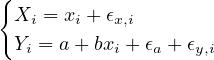 $\begin{cases} X_i = x_i + \epsilon_{x,i} \\ Y_i = a + bx_i + \epsilon_a + \epsilon_{y,i} \end{cases}$